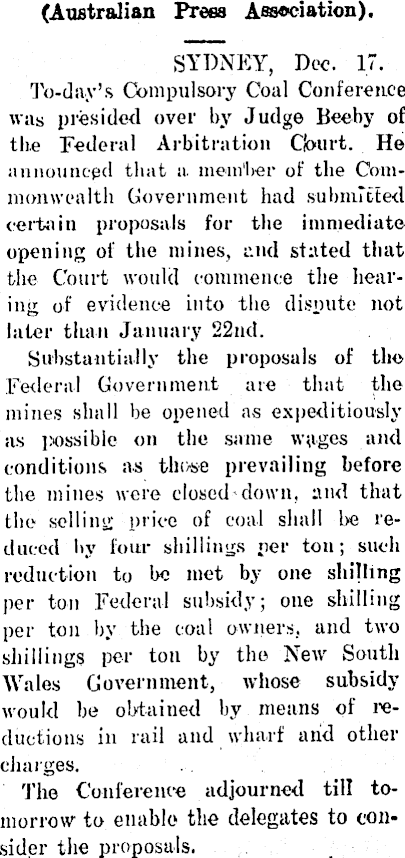 (Australian Press Association).

SYDNEY, Dec. 17.

To-day's Compulsory Coal Conference was presided over by Judge Beeby of the Federal Arbitration Court. He announced that a member of the Commonwealth Government had submitted certain proposals for the immediate opening of the mines, and stated that the Court would commence the hearing of evidence into the dispute not later than January 22nd.

Substantially the proposals of the Federal Government are that the mines shall be opened as expeditiously as possible on the same wages and conditions as those prevailing before the mines were closed down, and that the selling price of coal shall be reduced by four shillings per ton; such reduction to be met by one shilling per ton Federal subsidy; one shilling per ton by the coal owners, and two shillings per ton by the New South Wales Government, whose subsidy would be obtained by means of reductions in rail and wharf and other charges.

The Conference adjourned till tomorrow to enable the delegates to consider the proposals.